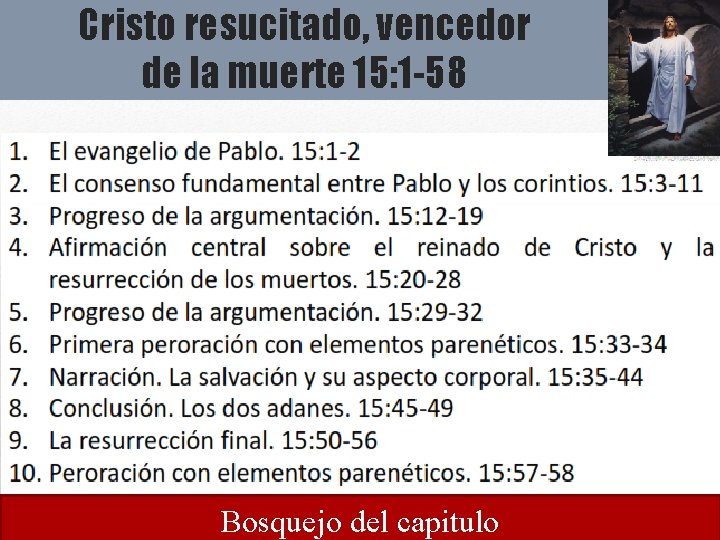 Cristo resucitado, vencedor de la muerte 15:1-58

1. El evangelio de Pablo. 15:1-2
2. El consenso fundamental entre Pablo y los corintios. 15:3-11
3. Progreso de la argumentación. 15:12-19
4. Afirmación central sobre el reinado de Cristo y la resurrección de los muertos. 15:20-28
5. Progreso de la argumentación. 15:29-32
6. Primera peroración con elementos parenéticos. 15:33-34
7. Narración. La salvación y su aspecto corporal. 15:35-44
8. Conclusión. Los dos adanes. 15:45-49
9. La resurrección final. 15:50-56
10. Peroración con elementos parenéticos. 15:57-58

Bosquejo del capitulo